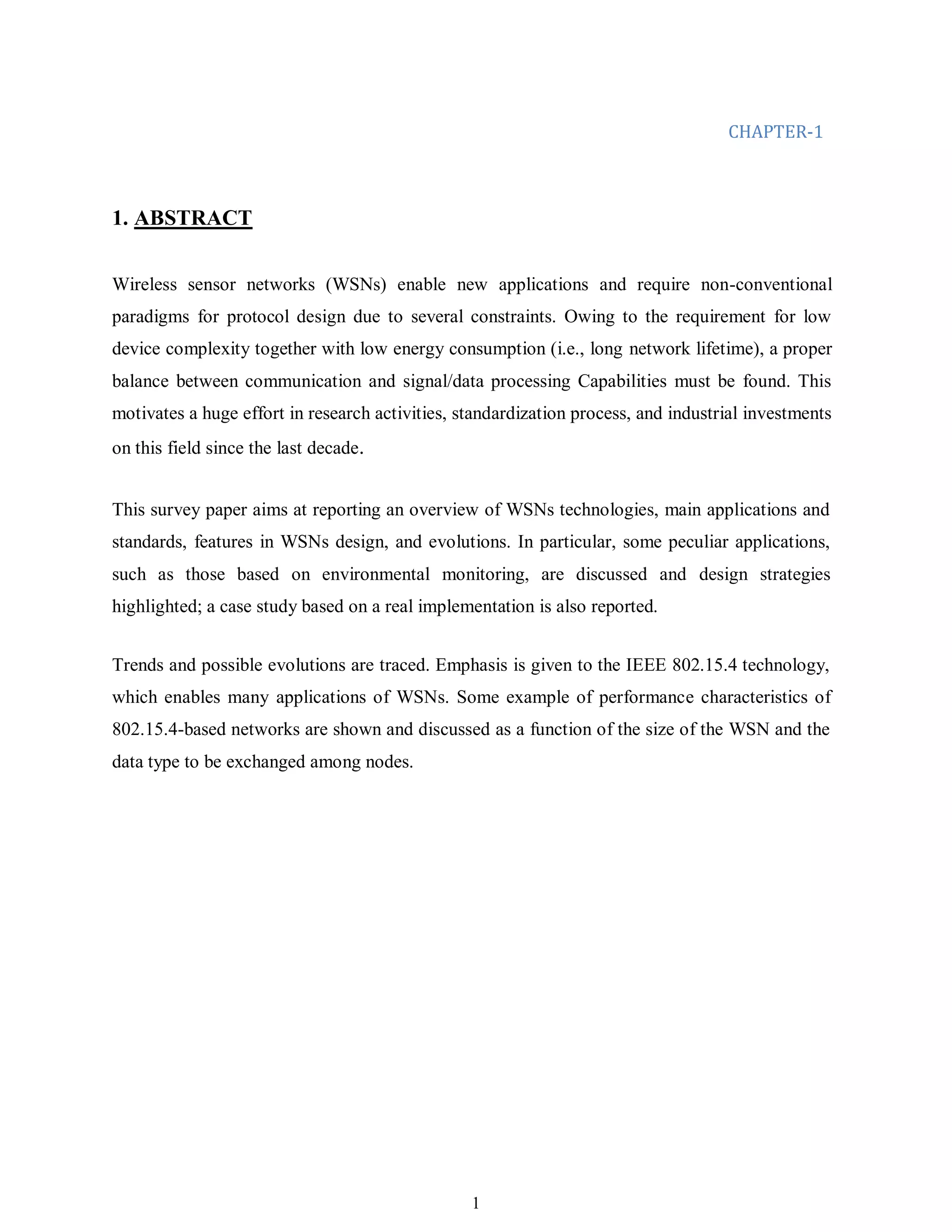 CHAPTER-1

1. ABSTRACT

Wireless sensor networks (WSNs) enable new applications and require non-conventional paradigms for protocol design due to several constraints. Owing to the requirement for low device complexity together with low energy consumption (i.e., long network lifetime), a proper balance between communication and signal/data processing Capabilities must be found. This motivates a huge effort in research activities, standardization process, and industrial investments on this field since the last decade.

This survey paper aims at reporting an overview of WSNs technologies, main applications and standards, features in WSNs design, and evolutions. In particular, some peculiar applications, such as those based on environmental monitoring, are discussed and design strategies highlighted; a case study based on a real implementation is also reported.

Trends and possible evolutions are traced. Emphasis is given to the IEEE 802.15.4 technology, which enables many applications of WSNs. Some example of performance characteristics of 802.15.4-based networks are shown and discussed as a function of the size of the WSN and the data type to be exchanged among nodes.

1